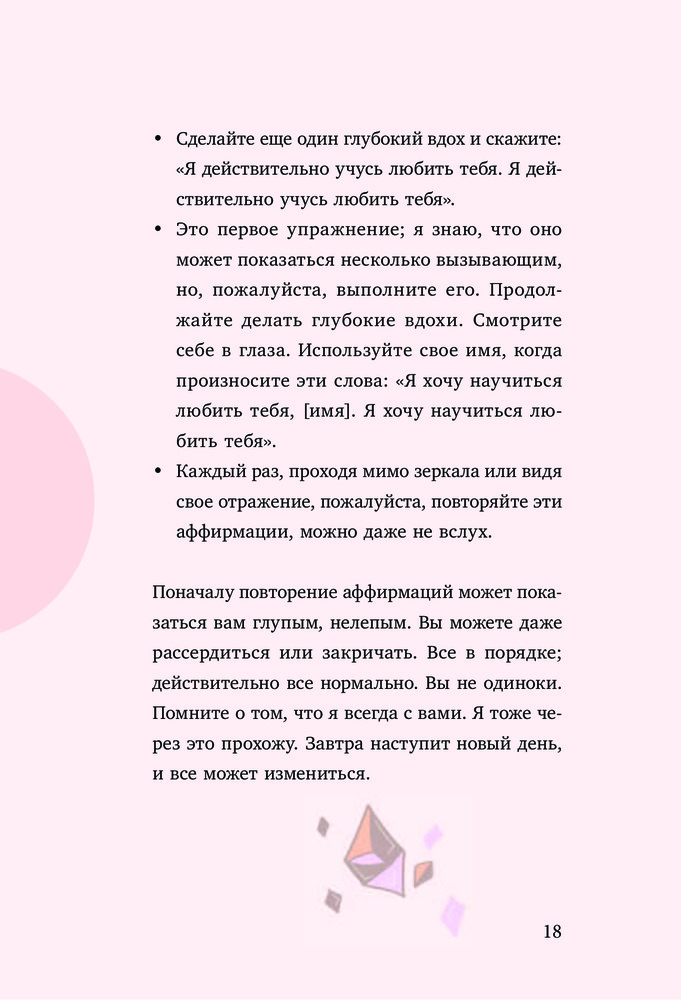 • Сделайте еще один глубокий вдох и скажите: «Я действительно учусь любить тебя. Я действительно учусь любить тебя».

• Это первое упражнение; я знаю, что оно может показаться несколько вызывающим, но, пожалуйста, выполните его. Продолжайте делать глубокие вдохи. Смотрите себе в глаза. Используйте свое имя, когда произносите эти слова: «Я хочу научиться любить тебя, [имя]. Я хочу научиться любить тебя».

• Каждый раз, проходя мимо зеркала или видя свое отражение, пожалуйста, повторяйте эти аффирмации, можно даже не вслух.

Поначалу повторение аффирмаций может показаться вам глупым, нелепым. Вы можете даже рассердиться или закричать. Все в порядке; действительно все нормально. Вы не одиноки. Помните о том, что я всегда с вами. Я тоже через это прохожу. Завтра наступит новый день, и все может измениться.

18